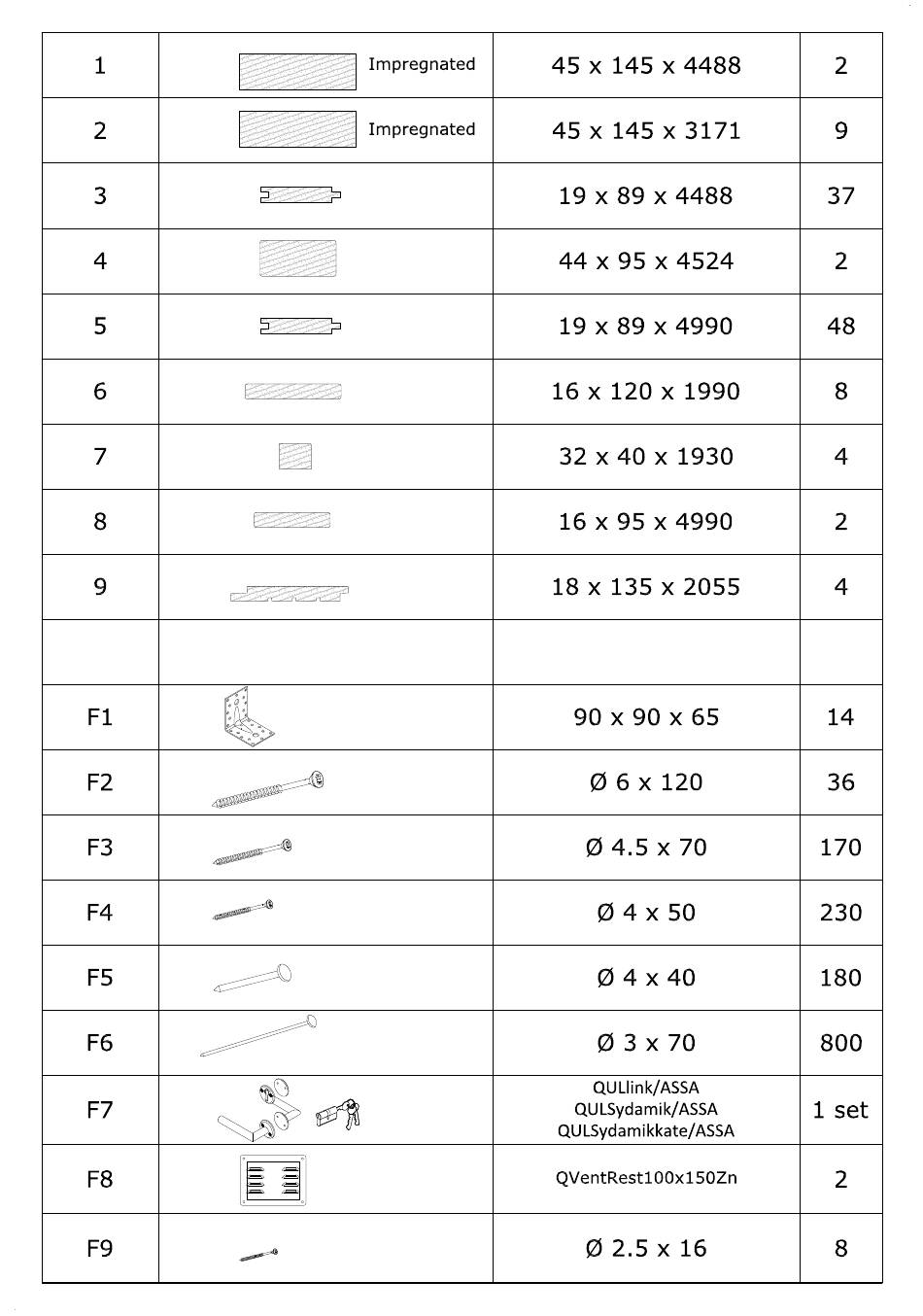 | 1 | Impregnated | 45 x 145 x 4488 | 2 |
|---|---|---|---|
| 2 | Impregnated | 45 x 145 x 3171 | 9 |
| 3 | | 19 x 89 x 4488 | 37 |
| 4 | | 44 x 95 x 4524 | 2 |
| 5 | | 19 x 89 x 4990 | 48 |
| 6 | | 16 x 120 x 1990 | 8 |
| 7 | | 32 x 40 x 1930 | 4 |
| 8 | | 16 x 95 x 4990 | 2 |
| 9 | | 18 x 135 x 2055 | 4 |
| | | | |
| F1 | | 90 x 90 x 65 | 14 |
| F2 | | Ø 6 x 120 | 36 |
| F3 | | Ø 4.5 x 70 | 170 |
| F4 | | Ø 4 x 50 | 230 |
| F5 | | Ø 4 x 40 | 180 |
| F6 | | Ø 3 x 70 | 800 |
| F7 | | QULlink/ASSA QULSydamik/ASSA QULSydamikkate/ASSA | 1 set |
| F8 | | QVentRest100x150Zn | 2 |
| F9 | | Ø 2.5 x 16 | 8 |